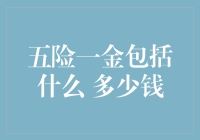 五险一金包括什么 多少钱